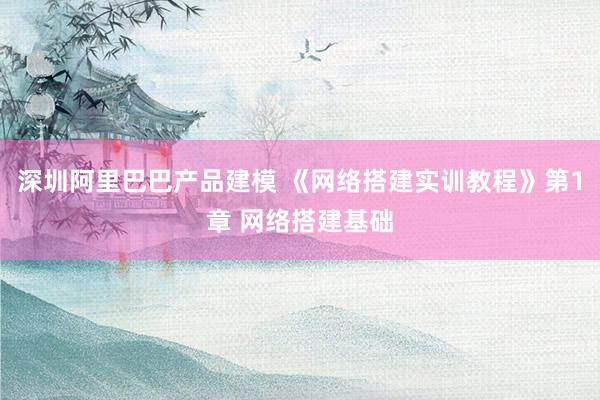 深圳阿里巴巴产品建模 《网络搭建实训教程》第1章 网络搭建基础